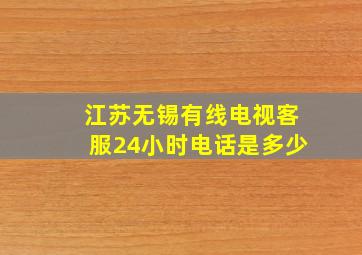 江苏无锡有线电视客服24小时电话是多少